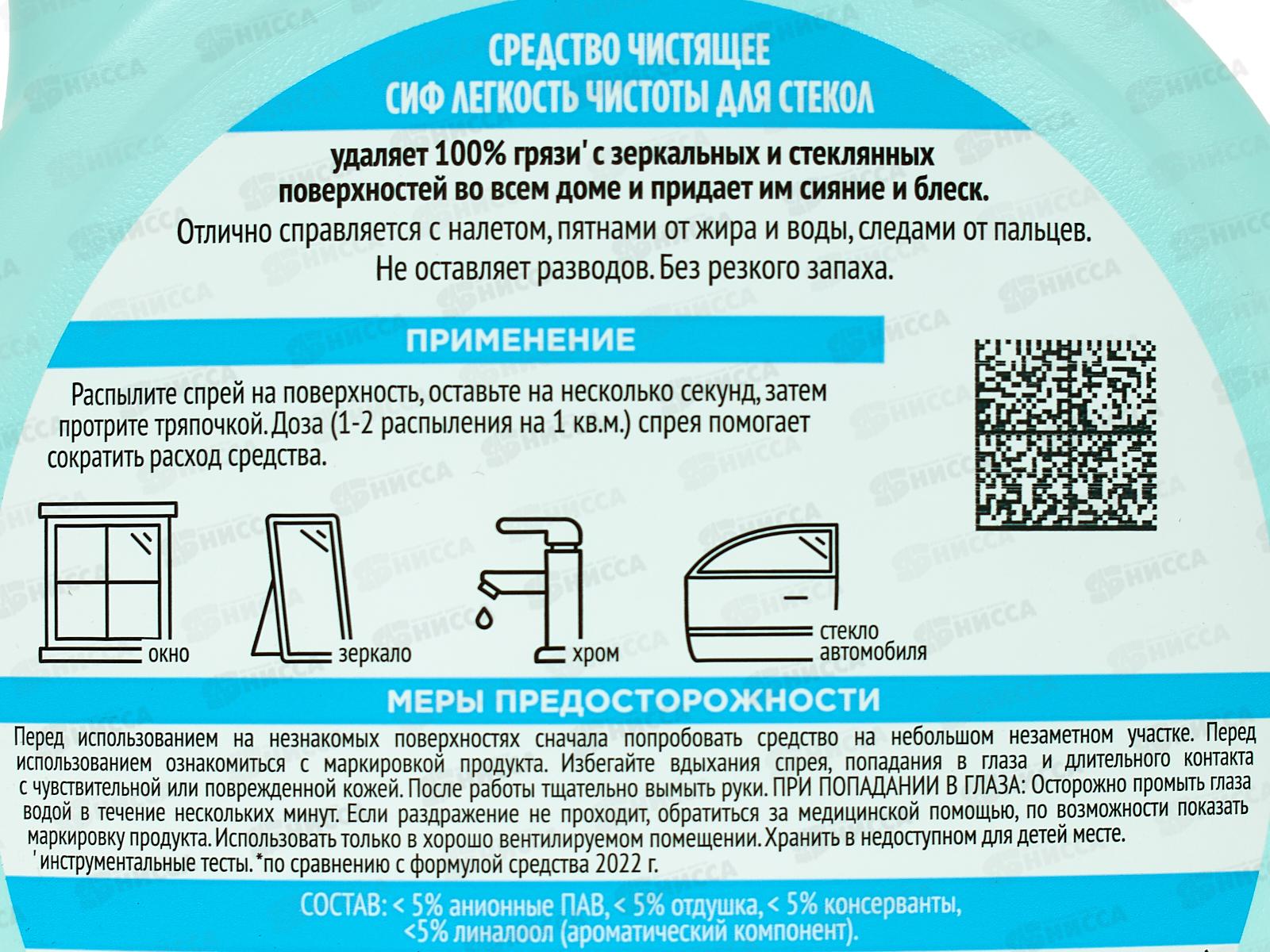 СРЕДСТВО ЧИСТЯЩЕЕ
СИФ ЛЕГКОСТЬ ЧИСТОТЫ ДЛЯ СТЕКОЛ

удаляет 100% грязи' с зеркальных и стеклянных поверхностей во всем доме и придает им сияние и блеск.

Отлично справляется с налетом, пятнами от жира и воды, следами от пальцев. Не оставляет разводов. Без резкого запаха.

ПРИМЕНЕНИЕ

Распылите спрей на поверхность, оставьте на несколько секунд, затем протрите тряпочкой. Доза (1-2 распыления на 1 кв.м.) спрея помогает сократить расход средства.

окно

зеркало

хром

стекло
автомобиля

МЕРЫ ПРЕДОСТОРОЖНОСТИ

Перед использованием на незнакомых поверхностях сначала попробовать средство на небольшом незаметном участке. Перед использованием ознакомиться с маркировкой продукта. Избегайте вдыхания спрея, попадания в глаза и длительного контакта с чувствительной или поврежденной кожей. После работы тщательно вымыть руки. ПРИ ПОПАДАНИИ В ГЛАЗА: Осторожно промыть глаза водой в течение нескольких минут. Если раздражение не проходит, обратиться за медицинской помощью, по возможности показать маркировку продукта. Использовать только в хорошо вентилируемом помещении. Хранить в недоступном для детей месте.
' инструментальные тесты. *по сравнению с формулой средства 2022 г.

СОСТАВ: < 5% анионные ПАВ, < 5% отдушка, < 5% консерванты, <5% линалоол (ароматический компонент).

НИССА